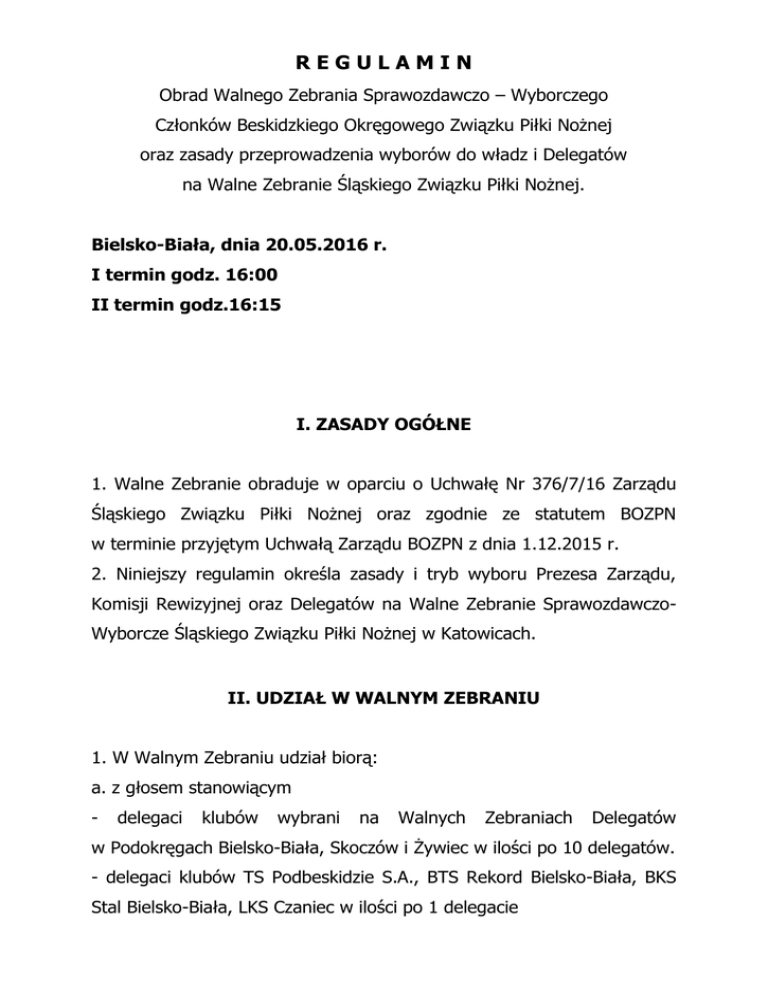 R E G U L A M I N
Obrad Walnego Zebrania Sprawozdawczo – Wyborczego
Członków Beskidzkiego Okręgowego Związku Piłki Nożnej
oraz zasady przeprowadzenia wyborów do władz i Delegatów
na Walne Zebranie Śląskiego Związku Piłki Nożnej.

Bielsko-Biała, dnia 20.05.2016 r.
I termin godz. 16:00
II termin godz.16:15

I. ZASADY OGÓŁNE

1. Walne Zebranie obraduje w oparciu o Uchwałę Nr 376/7/16 Zarządu Śląskiego Związku Piłki Nożnej oraz zgodnie ze statutem BOZPN w terminie przyjętym Uchwałą Zarządu BOZPN z dnia 1.12.2015 r.
2. Niniejszy regulamin określa zasady i tryb wyboru Prezesa Zarządu, Komisji Rewizyjnej oraz Delegatów na Walne Zebranie Sprawozdawczo-Wyborcze Śląskiego Związku Piłki Nożnej w Katowicach.

II. UDZIAŁ W WALNYM ZEBRANIU

1. W Walnym Zebraniu udział biorą:
a. z głosem stanowiącym
- delegaci klubów wybrani na Walnych Zebraniach Delegatów w Podokręgach Bielsko-Biała, Skoczów i Żywiec w ilości po 10 delegatów.
- delegaci klubów TS Podbeskidzie S.A., BTS Rekord Bielsko-Biała, BKS Stal Bielsko-Biała, LKS Czaniec w ilości po 1 delegacie